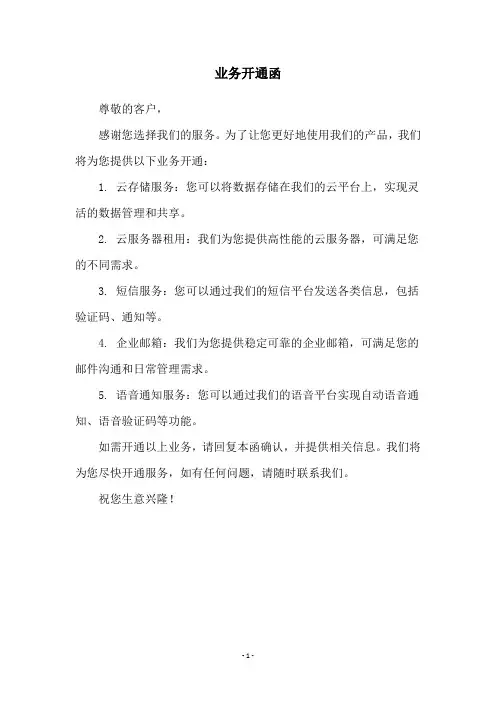 业务开通函

尊敬的客户，

感谢您选择我们的服务。为了让您更好地使用我们的产品，我们将为您提供以下业务开通：

1. 云存储服务：您可以将数据存储在我们的云平台上，实现灵活的数据管理和共享。

2. 云服务器租用：我们为您提供高性能的云服务器，可满足您的不同需求。

3. 短信服务：您可以通过我们的短信平台发送各类信息，包括验证码、通知等。

4. 企业邮箱：我们为您提供稳定可靠的企业邮箱，可满足您的邮件沟通和日常管理需求。

5. 语音通知服务：您可以通过我们的语音平台实现自动语音通知、语音验证码等功能。

如需开通以上业务，请回复本函确认，并提供相关信息。我们将为您尽快开通服务，如有任何问题，请随时联系我们。

祝您生意兴隆！

- 1 -